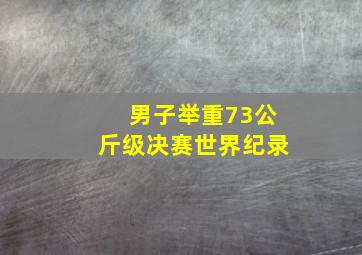 男子举重73公斤级决赛世界纪录